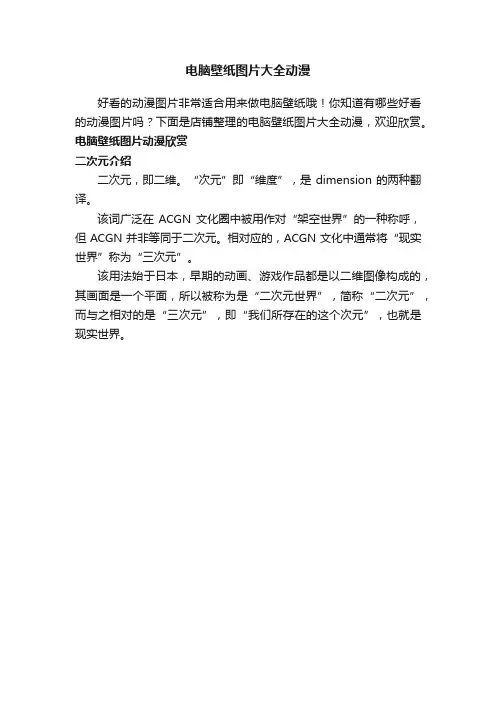 电脑壁纸图片大全动漫

好看的动漫图片非常适合用来做电脑壁纸哦！你知道有哪些好看的动漫图片吗？下面是店铺整理的电脑壁纸图片大全动漫，欢迎欣赏。

电脑壁纸图片动漫欣赏

二次元介绍

二次元，即二维。“次元”即“维度”，是 dimension 的两种翻译。

该词广泛在 ACGN 文化圈中被用作对“架空世界”的一种称呼，但 ACGN 并非等同于二次元。相对应的，ACGN 文化中通常将“现实世界”称为“三次元”。

该用法始于日本，早期的动画、游戏作品都是以二维图像构成的，其画面是一个平面，所以被称为是“二次元世界”，简称“二次元”，而与之相对的是“三次元”，即“我们所存在的这个次元”，也就是现实世界。